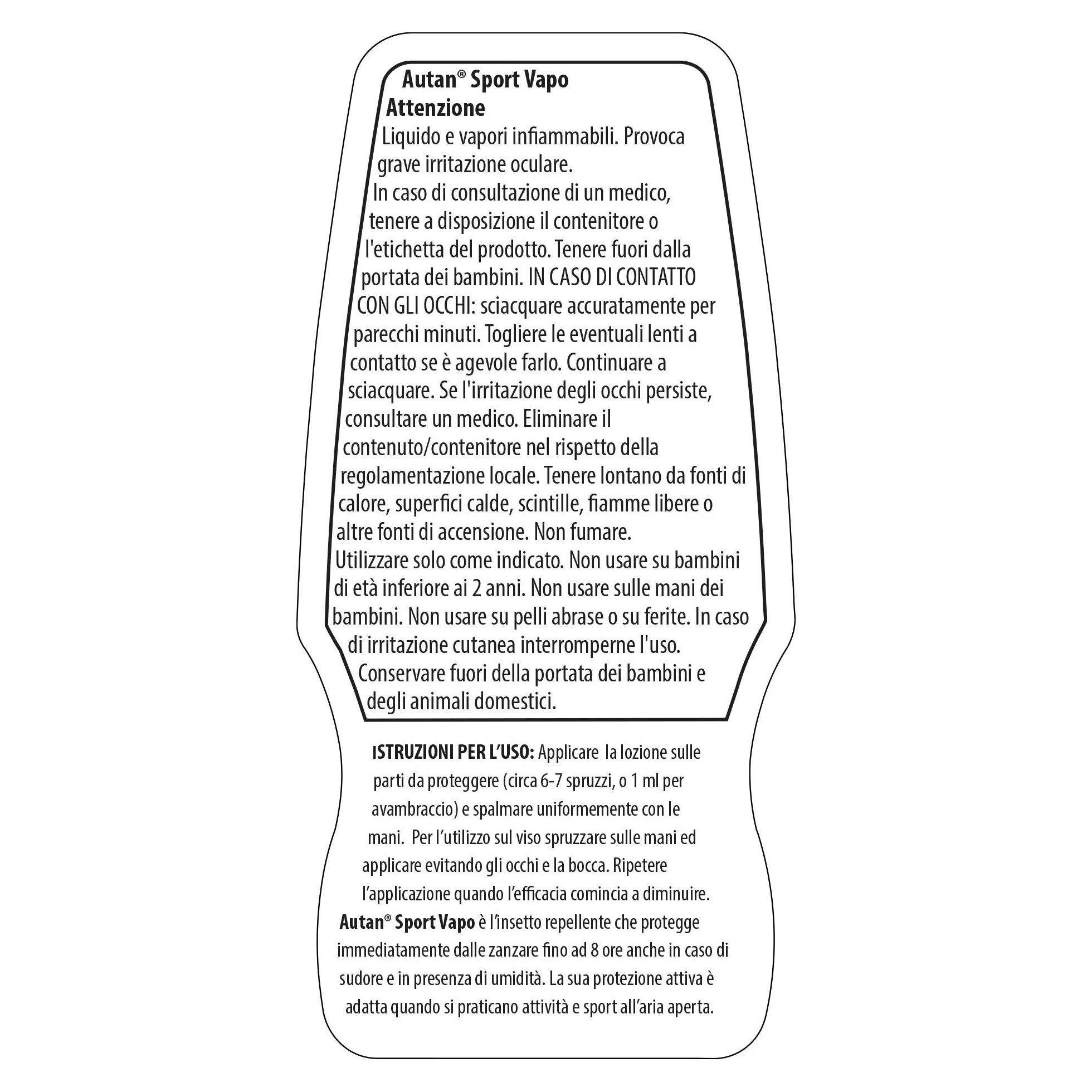 Autan® Sport Vapo
Attenzione
Liquido e vapori infiammabili. Provoca grave irritazione oculare.
In caso di consultazione di un medico, tenere a disposizione il contenitore o l'etichetta del prodotto. Tenere fuori dalla portata dei bambini. IN CASO DI CONTATTO CON GLI OCCHI: sciacquare accuratamente per parecchi minuti. Togliere le eventuali lenti a contatto se è agevole farlo. Continuare a sciacquare. Se l'irritazione degli occhi persiste, consultare un medico. Eliminare il contenuto/contenitore nel rispetto della regolamentazione locale. Tenere lontano da fonti di calore, superfici calde, scintille, fiamme libere o altre fonti di accensione. Non fumare.
Utilizzare solo come indicato. Non usare su bambini di età inferiore ai 2 anni. Non usare sulle mani dei bambini. Non usare su pelli abrase o su ferite. In caso di irritazione cutanea interromperne l'uso.
Conservare fuori della portata dei bambini e degli animali domestici.

ISTRUZIONI PER L'USO: Applicare la lozione sulle parti da proteggere (circa 6-7 spruzzi, o 1 ml per avambraccio) e spalmare uniformemente con le mani. Per l'utilizzo sul viso spruzzare sulle mani ed applicare evitando gli occhi e la bocca. Ripetere l'applicazione quando l'efficacia comincia a diminuire.
Autan® Sport Vapo è l'insetto repellente che protegge immediatamente dalle zanzare fino ad 8 ore anche in caso di sudore e in presenza di umidità. La sua protezione attiva è adatta quando si praticano attività e sport all'aria aperta.